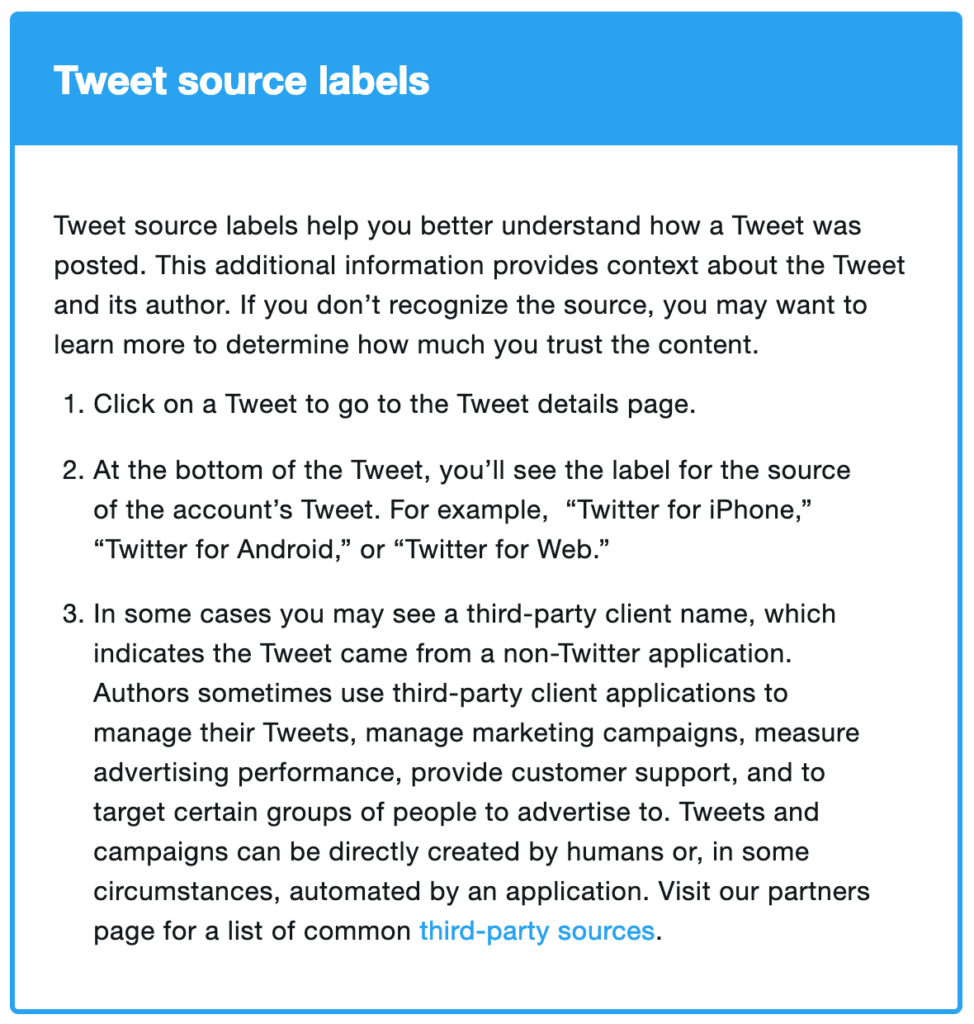 Tweet source labels

Tweet source labels help you better understand how a Tweet was posted. This additional information provides context about the Tweet and its author. If you don’t recognize the source, you may want to learn more to determine how much you trust the content.

1. Click on a Tweet to go to the Tweet details page.

2. At the bottom of the Tweet, you’ll see the label for the source of the account’s Tweet. For example,  “Twitter for iPhone,” “Twitter for Android,” or “Twitter for Web.”

3. In some cases you may see a third-party client name, which indicates the Tweet came from a non-Twitter application. Authors sometimes use third-party client applications to manage their Tweets, manage marketing campaigns, measure advertising performance, provide customer support, and to target certain groups of people to advertise to. Tweets and campaigns can be directly created by humans or, in some circumstances, automated by an application. Visit our partners page for a list of common third-party sources.